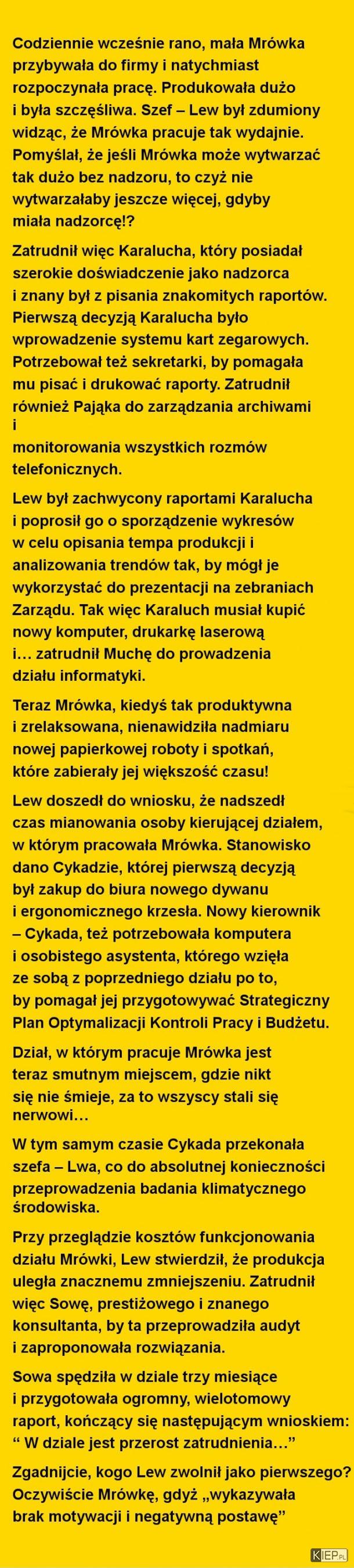 Codziennie wcześnie rano, mała Mrówka przybywała do firmy i natychmiast rozpoczynała pracę. Produkowała dużo i była szczęśliwa. Szef – Lew był zdumiony widząc, że Mrówka pracuje tak wydajnie. Pomyślał, że jeśli Mrówka może wytwarzać tak dużo bez nadzoru, to czyż nie wytwarzałaby jeszcze więcej, gdyby miała nadzorcę!?

Zatrudnił więc Karalucha, który posiadał szerokie doświadczenie jako nadzorca i znany był z pisania znakomitych raportów. Pierwszą decyzją Karalucha było wprowadzenie systemu kart zegarowych. Potrzebował też sekretarki, by pomagała mu pisać i drukować raporty. Zatrudnił również Pająka do zarządzania archiwami i
monitorowania wszystkich rozmów telefonicznych.

Lew był zachwycony raportami Karalucha i poprosił go o sporządzenie wykresów w celu opisania tempa produkcji i analizowania trendów tak, by mógł je wykorzystać do prezentacji na zebraniach Zarządu. Tak więc Karaluch musiał kupić nowy komputer, drukarkę laserową i… zatrudnił Muchę do prowadzenia działu informatyki.

Teraz Mrówka, kiedyś tak produktywna i zrelaksowana, nienawidziła nadmiaru nowej papierkowej roboty i spotkań, które zabierały jej większość czasu!

Lew doszedł do wniosku, że nadszedł czas mianowania osoby kierującej działem, w którym pracowała Mrówka. Stanowisko dano Cykadzie, której pierwszą decyzją był zakup do biura nowego dywanu i ergonomicznego krzesła. Nowy kierownik – Cykada, też potrzebowała komputera i osobistego asystenta, którego wzięła ze sobą z poprzedniego działu po to, by pomagał jej przygotowywać Strategiczny Plan Optymalizacji Kontroli Pracy i Budżetu.

Dział, w którym pracuje Mrówka jest teraz smutnym miejscem, gdzie nikt się nie śmieje, za to wszyscy stali się nerwowi…

W tym samym czasie Cykada przekonała szefa – Lwa, co do absolutnej konieczności przeprowadzenia badania klimatycznego środowiska.

Przy przeglądzie kosztów funkcjonowania działu Mrówki, Lew stwierdził, że produkcja uległa znacznemu zmniejszeniu. Zatrudnił więc Sowę, prestiżowego i znanego konsultanta, by ta przeprowadziła audyt i zaproponowała rozwiązania.

Sowa spędziła w dziale trzy miesiące i przygotowała ogromny, wielotomowy raport, kończący się następującym wnioskiem: “ W dziale jest przerost zatrudnienia…”

Zgadnijcie, kogo Lew zwolnił jako pierwszego? Oczywiście Mrówkę, gdyż „wykazywała brak motywacji i negatywną postawę”

KIEP.PL